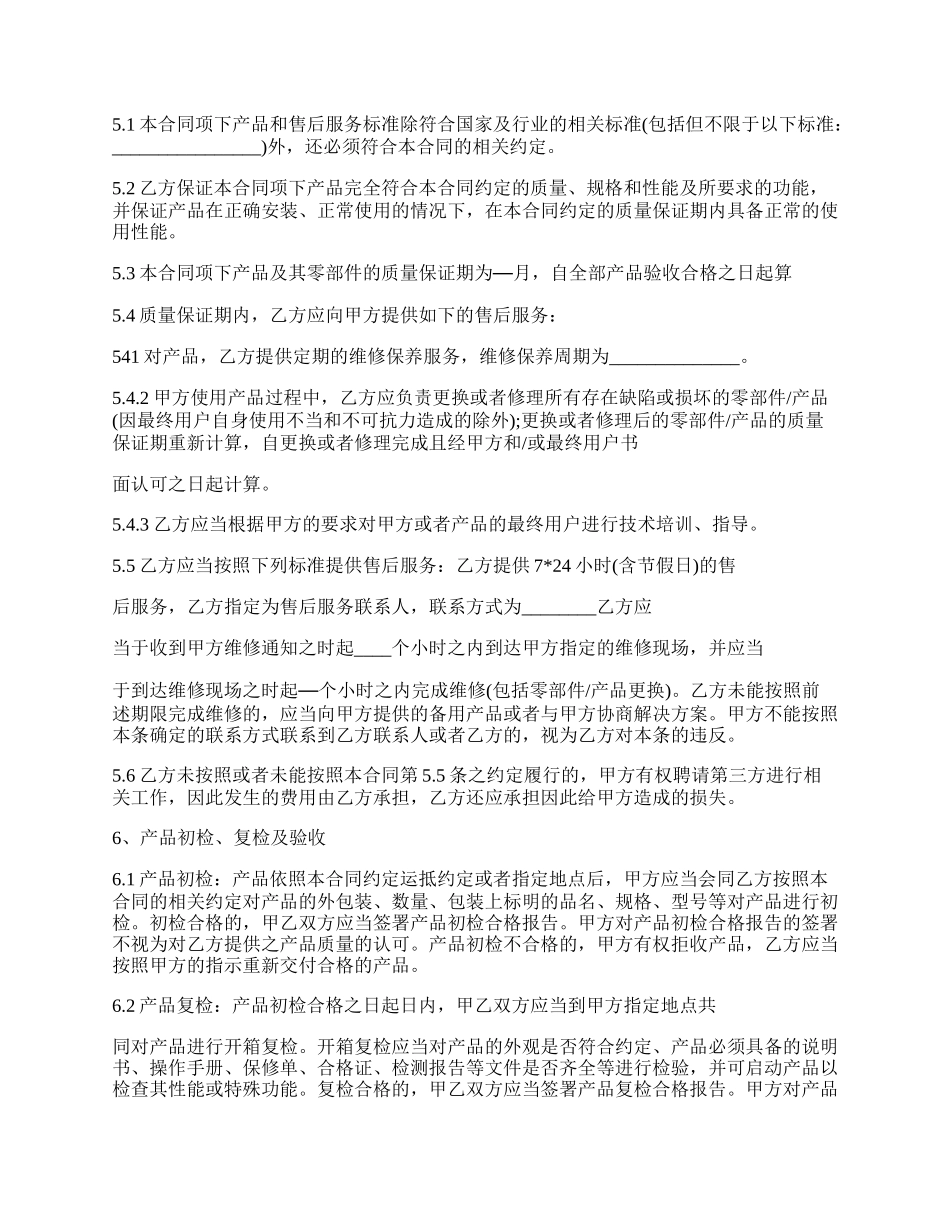 5.1 本合同项下产品和售后服务标准除符合国家及行业的相关标准(包括但不限于以下标准：________________)外，还必须符合本合同的相关约定。

5.2 乙方保证本合同项下产品完全符合本合同约定的质量、规格和性能及所要求的功能，并保证产品在正确安装、正常使用的情况下，在本合同约定的质量保证期内具备正常的使用性能。

5.3 本合同项下产品及其零部件的质量保证期为—月，自全部产品验收合格之日起算

5.4 质量保证期内，乙方应向甲方提供如下的售后服务：

541 对产品，乙方提供定期的维修保养服务，维修保养周期为______________。

5.4.2 甲方使用产品过程中，乙方应负责更换或者修理所有存在缺陷或损坏的零部件/产品(因最终用户自身使用不当和不可抗力造成的除外);更换或者修理后的零部件/产品的质量保证期重新计算，自更换或者修理完成且经甲方和/或最终用户书

面认可之日起计算。

5.4.3 乙方应当根据甲方的要求对甲方或者产品的最终用户进行技术培训、指导。

5.5 乙方应当按照下列标准提供售后服务：乙方提供 7*24 小时(含节假日)的售

后服务，乙方指定为售后服务联系人，联系方式为________乙方应

当于收到甲方维修通知之时起____个小时之内到达甲方指定的维修现场，并应当

于到达维修现场之时起—个小时之内完成维修(包括零部件/产品更换)。乙方未能按照前述期限完成维修的，应当向甲方提供的备用产品或者与甲方协商解决方案。甲方不能按照本条确定的联系方式联系到乙方联系人或者乙方的，视为乙方对本条的违反。

5.6 乙方未按照或者未能按照本合同第 5.5 条之约定履行的，甲方有权聘请第三方进行相关工作，因此发生的费用由乙方承担，乙方还应承担因此给甲方造成的损失。

6、产品初检、复检及验收

6.1 产品初检：产品依照本合同约定运抵约定或者指定地点后，甲方应当会同乙方按照本合同的相关约定对产品的外包装、数量、包装上标明的品名、规格、型号等对产品进行初检。初检合格的，甲乙双方应当签署产品初检合格报告。甲方对产品初检合格报告的签署不视为对乙方提供之产品质量的认可。产品初检不合格的，甲方有权拒收产品，乙方应当按照甲方的指示重新交付合格的产品。

6.2 产品复检：产品初检合格之日起日内，甲乙双方应当到甲方指定地点共

同对产品进行开箱复检。开箱复检应当对产品的外观是否符合约定、产品必须具备的说明书、操作手册、保修单、合格证、检测报告等文件是否齐全等进行检验，并可启动产品以检查其性能或特殊功能。复检合格的，甲乙双方应当签署产品复检合格报告。甲方对产品